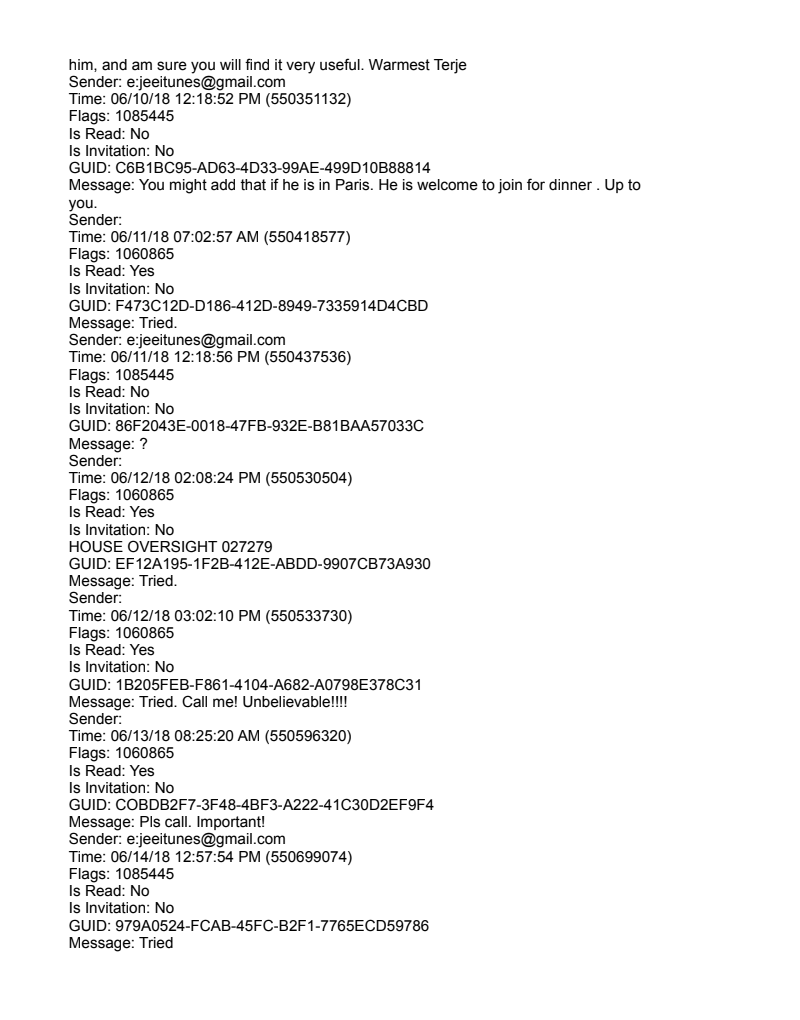 him, and am sure you will find it very useful. Warmest Terje
Sender: e:jeeitunes@gmail.com
Time: 06/10/18 12:18:52 PM (550351132)
Flags: 1085445
Is Read: No
Is Invitation: No
GUID: C6B1BC95-AD63-4D33-99AE-499D10B88814
Message: You might add that if he is in Paris. He is welcome to join for dinner . Up to you.
Sender:
Time: 06/11/18 07:02:57 AM (550418577)
Flags: 1060865
Is Read: Yes
Is Invitation: No
GUID: F473C12D-D186-412D-8949-7335914D4CBD
Message: Tried.
Sender: e:jeeitunes@gmail.com
Time: 06/11/18 12:18:56 PM (550437536)
Flags: 1085445
Is Read: No
Is Invitation: No
GUID: 86F2043E-0018-47FB-932E-B81BAA57033C
Message: ?
Sender:
Time: 06/12/18 02:08:24 PM (550530504)
Flags: 1060865
Is Read: Yes
Is Invitation: No
HOUSE OVERSIGHT 027279
GUID: EF12A195-1F2B-412E-ABDD-9907CB73A930
Message: Tried.
Sender:
Time: 06/12/18 03:02:10 PM (550533730)
Flags: 1060865
Is Read: Yes
Is Invitation: No
GUID: 1B205FEB-F861-4104-A682-A0798E378C31
Message: Tried. Call me! Unbelievable!!!!
Sender:
Time: 06/13/18 08:25:20 AM (550596320)
Flags: 1060865
Is Read: Yes
Is Invitation: No
GUID: COBDB2F7-3F48-4BF3-A222-41C30D2EF9F4
Message: Pls call. Important!
Sender: e:jeeitunes@gmail.com
Time: 06/14/18 12:57:54 PM (550699074)
Flags: 1085445
Is Read: No
Is Invitation: No
GUID: 979A0524-FCAB-45FC-B2F1-7765ECD59786
Message: Tried